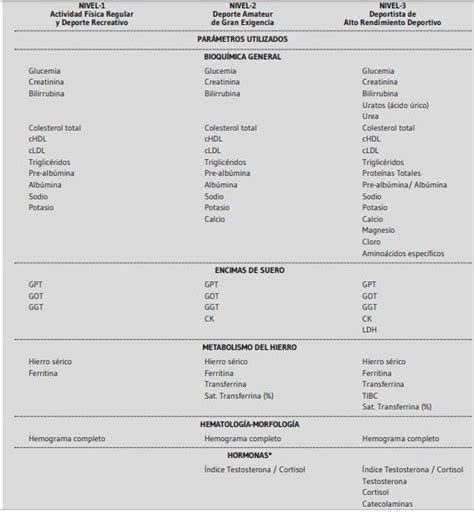 | NIVEL-1 Actividad Física Regular y Deporte Recreativo | NIVEL-2 Deporte Amateur de Gran Exigencia | NIVEL-3 Deportista de Alto Rendimiento Deportivo |
|---|---|---|
| | PARÁMETROS UTILIZADOS | |
| | BIOQUÍMICA GENERAL | |
| Glucemia | Glucemia | Glucemia |
| Creatinina | Creatinina | Creatinina |
| Bilirrubina | Bilirrubina | Bilirrubina |
| | | Uratos (ácido úrico) |
| | | Urea |
| Colesterol total | Colesterol total | Colesterol total |
| cHDL | cHDL | cHDL |
| cLDL | cLDL | cLDL |
| Triglicéridos | Triglicéridos | Triglicéridos |
| Pre-albúmina | Pre-albúmina | Proteínas Totales |
| Albúmina | Albúmina | Pre-albúmina/ Albúmina |
| Sodio | Sodio | Sodio |
| Potasio | Potasio | Potasio |
| | Calcio | Calcio |
| | | Magnesio |
| | | Cloro |
| | | Aminoácidos específicos |
| | ENCIMAS DE SUERO | |
| GPT | GPT | GPT |
| GOT | GOT | GOT |
| GGT | GGT | GGT |
| | CK | CK |
| | | LDH |
| | METABOLISMO DEL HIERRO | |
| Hierro sérico | Hierro sérico | Hierro sérico |
| Ferritina | Ferritina | Ferritina |
| | Transferrina | Transferrina |
| | Sat. Transferrina (%) | TIBC |
| | | Sat. Transferrina (%) |
| | HEMATOLOGÍA-MORFOLOGÍA | |
| Hemograma completo | Hemograma completo | Hemograma completo |
| | HORMONAS* | |
| | Índice Testosterona / Cortisol | Índice Testosterona / Cortisol |
| | | Testosterona |
| | | Cortisol |
| | | Catecolaminas |